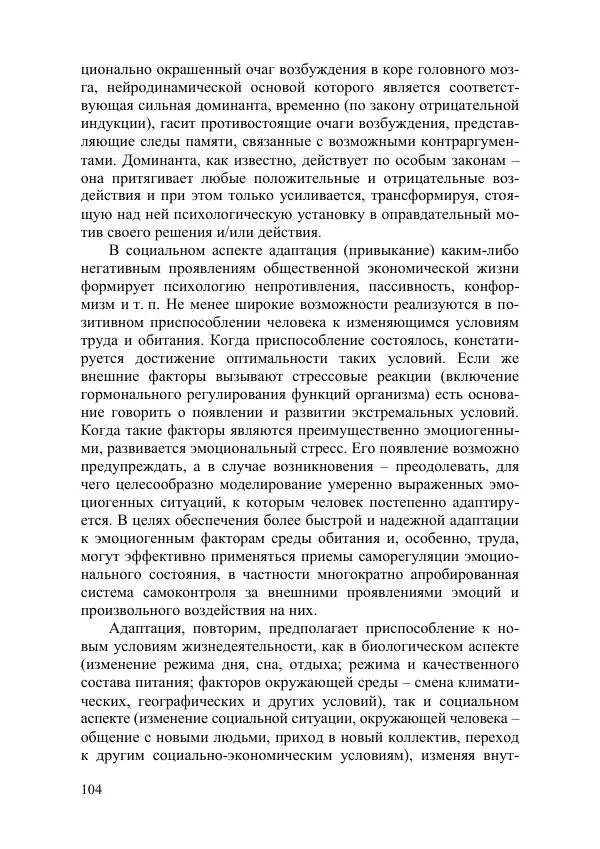 ционально окрашенный очаг возбуждения в коре головного мозга, нейродинамической основой которого является соответствующая сильная доминанта, временно (по закону отрицательной индукции), гасит противостоящие очаги возбуждения, представляющие следы памяти, связанные с возможными контраргументами. Доминанта, как известно, действует по особым законам – она притягивает любые положительные и отрицательные воздействия и при этом только усиливается, трансформируя, стоящую над ней психологическую установку в оправдательный мотив своего решения и/или действия.

В социальном аспекте адаптация (привыкание) каким-либо негативным проявлениям общественной экономической жизни формирует психологию непротивления, пассивность, конформизм и т. п. Не менее широкие возможности реализуются в позитивном приспособлении человека к изменяющимся условиям труда и обитания. Когда приспособление состоялось, констатируется достижение оптимальности таких условий. Если же внешние факторы вызывают стрессовые реакции (включение гормонального регулирования функций организма) есть основание говорить о появлении и развитии экстремальных условий. Когда такие факторы являются преимущественно эмоциогенными, развивается эмоциональный стресс. Его появление возможно предупреждать, а в случае возникновения – преодолевать, для чего целесообразно моделирование умеренно выраженных эмоциогенных ситуаций, к которым человек постепенно адаптируется. В целях обеспечения более быстрой и надежной адаптации к эмоциогенным факторам среды обитания и, особенно, труда, могут эффективно применяться приемы саморегуляции эмоционального состояния, в частности многократно апробированная система самоконтроля за внешними проявлениями эмоций и произвольного воздействия на них.

Адаптация, повторим, предполагает приспособление к новым условиям жизнедеятельности, как в биологическом аспекте (изменение режима дня, сна, отдыха; режима и качественного состава питания; факторов окружающей среды – смена климатических, географических и других условий), так и социальном аспекте (изменение социальной ситуации, окружающей человека – общение с новыми людьми, приход в новый коллектив, переход к другим социально-экономическим условиям), изменяя внут-

104